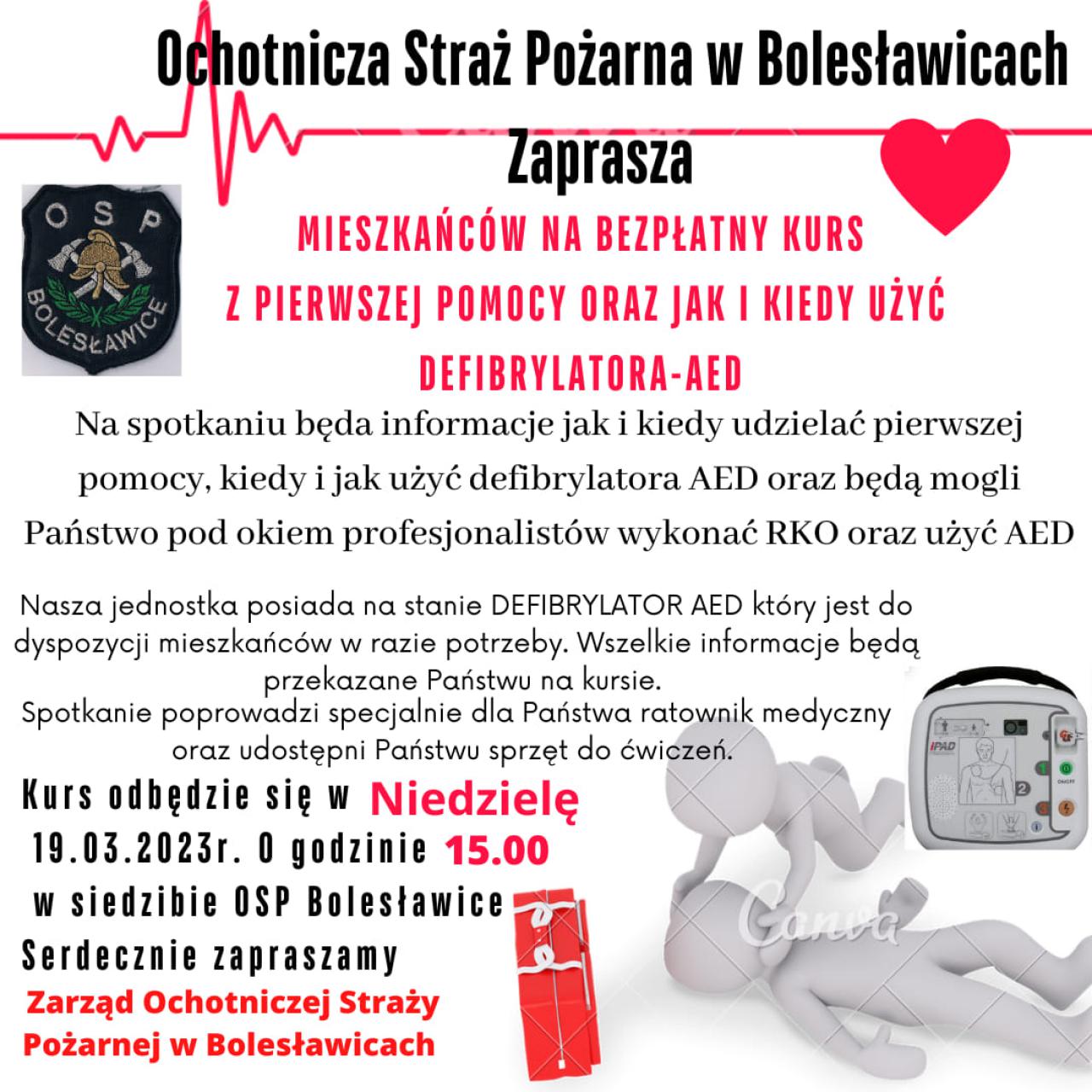 Ochotnicza Straż Pożarna w Bolesławicach
Zaprasza

OSP
BOLESŁAWICE

MIESZKAŃCÓW NA BEZPŁATNY KURS
Z PIERWSZEJ POMOCY ORAZ JAK I KIEDY UŻYĆ
DEFIBRYLATORA-AED

Na spotkaniu będa informacje jak i kiedy udzielać pierwszej pomocy, kiedy i jak użyć defibrylatora AED oraz będą mogli Państwo pod okiem profesjonalistów wykonać RKO oraz użyć AED

Nasza jednostka posiada na stanie DEFIBRYLATOR AED który jest do dyspozycji mieszkańców w razie potrzeby. Wszelkie informacje będą przekazane Państwu na kursie.
Spotkanie poprowadzi specjalnie dla Państwa ratownik medyczny oraz udostępni Państwu sprzęt do ćwiczeń.

Kurs odbędzie się w Niedzielę 19.03.2023r. O godzinie 15.00 w siedzibie OSP Bolesławice
Serdecznie zapraszamy
Zarząd Ochotniczej Straży Pożarnej w Bolesławicach

iPAD

Canva